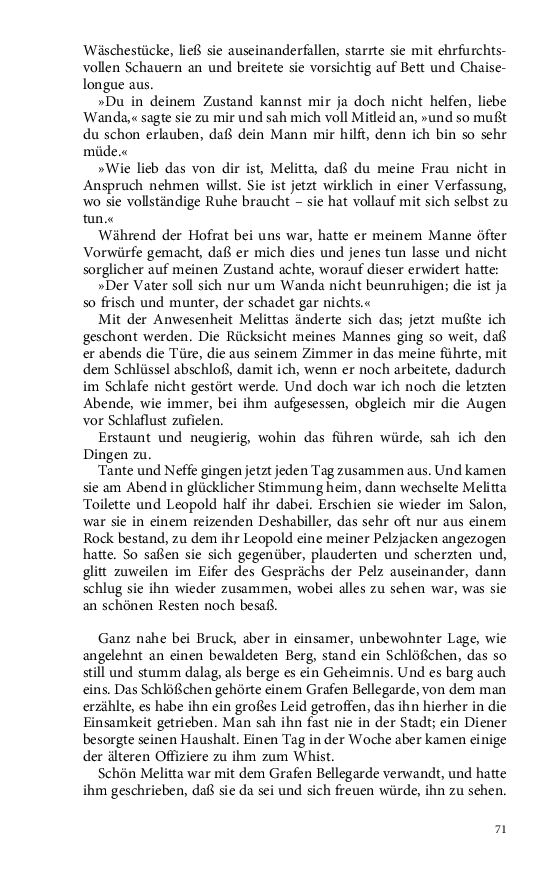 Wäschestücke, ließ sie auseinanderfallen, starrte sie mit ehrfurchtsvollen Schauern an und breitete sie vorsichtig auf Bett und Chaiselongue aus.

»Du in deinem Zustand kannst mir ja doch nicht helfen, liebe Wanda,« sagte sie zu mir und sah mich voll Mitleid an, »und so mußt du schon erlauben, daß dein Mann mir hilft, denn ich bin so sehr müde.«

»Wie lieb das von dir ist, Melitta, daß du meine Frau nicht in Anspruch nehmen willst. Sie ist jetzt wirklich in einer Verfassung, wo sie vollständige Ruhe braucht – sie hat vollauf mit sich selbst zu tun.«

Während der Hofrat bei uns war, hatte er meinem Manne öfter Vorwürfe gemacht, daß er mich dies und jenes tun lasse und nicht sorglicher auf meinen Zustand achte, worauf dieser erwidert hatte:

»Der Vater soll sich nur um Wanda nicht beunruhigen; die ist ja so frisch und munter, der schadet gar nichts.«

Mit der Anwesenheit Melittas änderte sich das; jetzt mußte ich geschont werden. Die Rücksicht meines Mannes ging so weit, daß er abends die Türe, die aus seinem Zimmer in das meine führte, mit dem Schlüssel abschloß, damit ich, wenn er noch arbeitete, dadurch im Schlafe nicht gestört werde. Und doch war ich noch die letzten Abende, wie immer, bei ihm aufgesessen, obgleich mir die Augen vor Schlaflust zufielen.

Erstaunt und neugierig, wohin das führen würde, sah ich den Dingen zu.

Tante und Neffe gingen jetzt jeden Tag zusammen aus. Und kamen sie am Abend in glücklicher Stimmung heim, dann wechselte Melitta Toilette und Leopold half ihr dabei. Erschien sie wieder im Salon, war sie in einem reizenden Deshabiller, das sehr oft nur aus einem Rock bestand, zu dem ihr Leopold eine meiner Pelzjacken angezogen hatte. So saßen sie sich gegenüber, plauderten und scherzten und, glitt zuweilen im Eifer des Gesprächs der Pelz auseinander, dann schlug sie ihn wieder zusammen, wobei alles zu sehen war, was sie an schönen Resten noch besaß.

Ganz nahe bei Bruck, aber in einsamer, unbewohnter Lage, wie angelehnt an einen bewaldeten Berg, stand ein Schlößchen, das so still und stumm dalag, als berge es ein Geheimnis. Und es barg auch eins. Das Schlößchen gehörte einem Grafen Bellegarde, von dem man erzählte, es habe ihn ein großes Leid getroffen, das ihn hierher in die Einsamkeit getrieben. Man sah ihn fast nie in der Stadt; ein Diener besorgte seinen Haushalt. Einen Tag in der Woche aber kamen einige der älteren Offiziere zu ihm zum Whist.

Schön Melitta war mit dem Grafen Bellegarde verwandt, und hatte ihm geschrieben, daß sie da sei und sich freuen würde, ihn zu sehen.

71